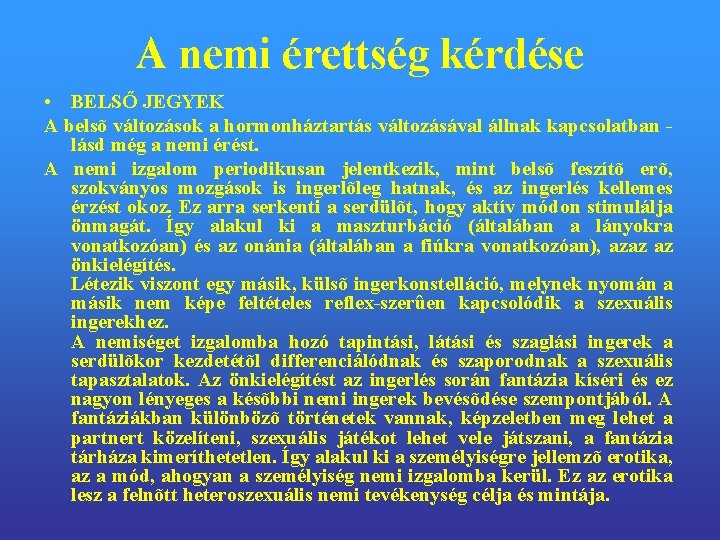 A nemi érettség kérdése

• BELSŐ JEGYEK

A belsõ változások a hormonháztartás változásával állnak kapcsolatban - lásd még a nemi érést.

A nemi izgalom periodikusan jelentkezik, mint belsõ feszítõ erõ, szokványos mozgások is ingerlõleg hatnak, és az ingerlés kellemes érzést okoz. Ez arra serkenti a serdülõt, hogy aktív módon stimulálja önmagát. Így alakul ki a maszturbáció (általában a lányokra vonatkozóan) és az onánia (általában a fiúkra vonatkozóan), azaz az önkielégítés.

Létezik viszont egy másik, külsõ ingerkonstelláció, melynek nyomán a másik nem képe feltételes reflex-szerûen kapcsolódik a szexuális ingerekhez.

A nemiséget izgalomba hozó tapintási, látási és szaglási ingerek a serdülõkor kezdetétõl differenciálódnak és szaporodnak a szexuális tapasztalatok. Az önkielégítést az ingerlés során fantázia kíséri és ez nagyon lényeges a késõbbi nemi ingerek bevésõdése szempontjából. A fantáziákban különbözõ történetek vannak, képzeletben meg lehet a partnert közelíteni, szexuális játékot lehet vele játszani, a fantázia tárháza kimeríthetetlen. Így alakul ki a személyiségre jellemzõ erotika, az a mód, ahogyan a személyiség nemi izgalomba kerül. Ez az erotika lesz a felnõtt heteroszexuális nemi tevékenység célja és mintája.